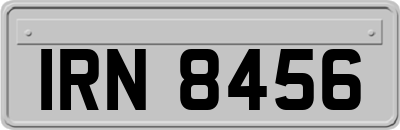 IRN 8456